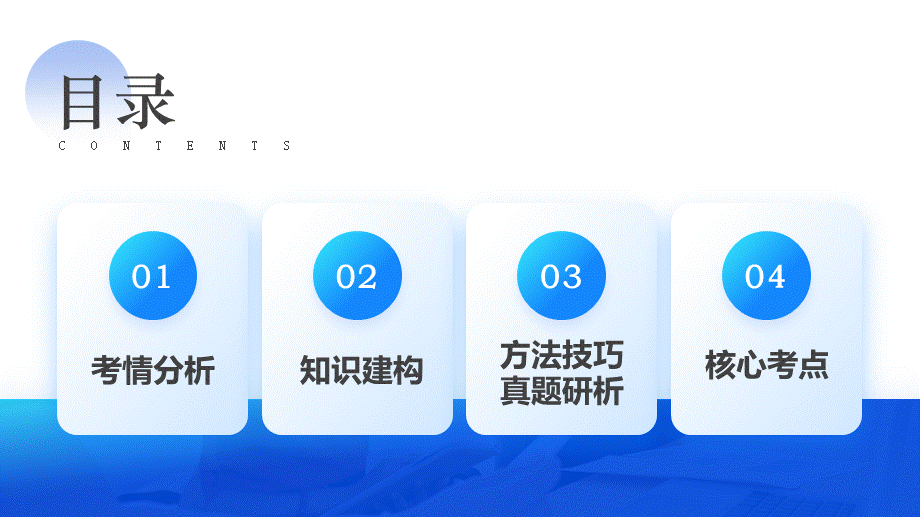 目录
CONTENTS

01
考情分析

02
知识建构

03
方法技巧
真题研析

04
核心考点